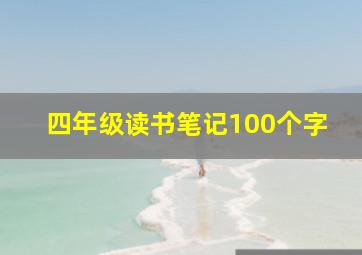 四年级读书笔记100个字